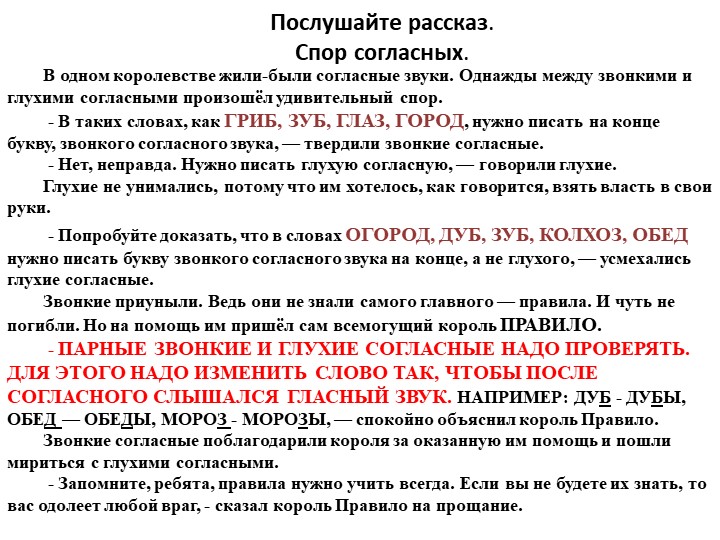 Послушайте рассказ.
Спор согласных.

В одном королевстве жили-были согласные звуки. Однажды между звонкими и глухими согласными произошёл удивительный спор.

- В таких словах, как ГРИБ, ЗУБ, ГЛАЗ, ГОРОД, нужно писать на конце букву, звонкого согласного звука, — твердили звонкие согласные.

- Нет, неправда. Нужно писать глухую согласную, — говорили глухие.

Глухие не унимались, потому что им хотелось, как говорится, взять власть в свои руки.

- Попробуйте доказать, что в словах ОГОРОД, ДУБ, ЗУБ, КОЛХОЗ, ОБЕД нужно писать букву звонкого согласного звука на конце, а не глухого, — усмехались глухие согласные.

Звонкие приуныли. Ведь они не знали самого главного — правила. И чуть не погибли. Но на помощь им пришёл сам всемогущий король ПРАВИЛО.

- ПАРНЫЕ ЗВОНКИЕ И ГЛУХИЕ СОГЛАСНЫЕ НАДО ПРОВЕРЯТЬ. ДЛЯ ЭТОГО НАДО ИЗМЕНИТЬ СЛОВО ТАК, ЧТОБЫ ПОСЛЕ СОГЛАСНОГО СЛЫШАЛСЯ ГЛАСНЫЙ ЗВУК. НАПРИМЕР: ДУБ - ДУБЫ, ОБЕД — ОБЕДЫ, МОРОЗ - МОРОЗЫ, — спокойно объяснил король Правило.

Звонкие согласные поблагодарили короля за оказанную им помощь и пошли мириться с глухими согласными.

- Запомните, ребята, правила нужно учить всегда. Если вы не будете их знать, то вас одолеет любой враг, - сказал король Правило на прощание.